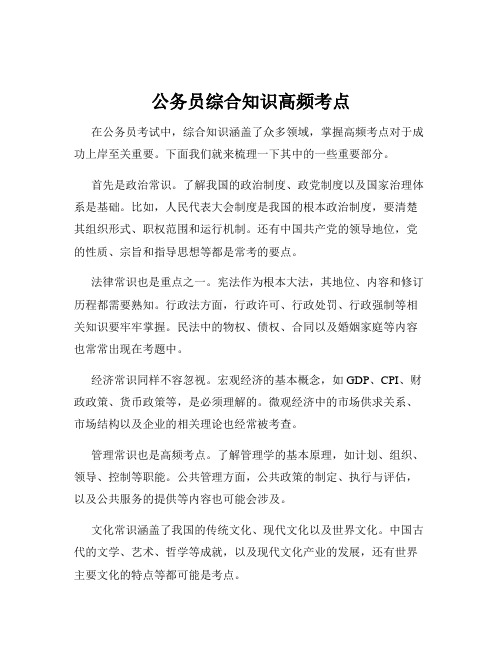 公务员综合知识高频考点

在公务员考试中，综合知识涵盖了众多领域，掌握高频考点对于成功上岸至关重要。下面我们就来梳理一下其中的一些重要部分。

首先是政治常识。了解我国的政治制度、政党制度以及国家治理体系是基础。比如，人民代表大会制度是我国的根本政治制度，要清楚其组织形式、职权范围和运行机制。还有中国共产党的领导地位，党的性质、宗旨和指导思想等都是常考的要点。

法律常识也是重点之一。宪法作为根本大法，其地位、内容和修订历程都需要熟知。行政法方面，行政许可、行政处罚、行政强制等相关知识要牢牢掌握。民法中的物权、债权、合同以及婚姻家庭等内容也常常出现在考题中。

经济常识同样不容忽视。宏观经济的基本概念，如 GDP、CPI、财政政策、货币政策等，是必须理解的。微观经济中的市场供求关系、市场结构以及企业的相关理论也经常被考查。

管理常识也是高频考点。了解管理学的基本原理，如计划、组织、领导、控制等职能。公共管理方面，公共政策的制定、执行与评估，以及公共服务的提供等内容也可能会涉及。

文化常识涵盖了我国的传统文化、现代文化以及世界文化。中国古代的文学、艺术、哲学等成就，以及现代文化产业的发展，还有世界主要文化的特点等都可能是考点。